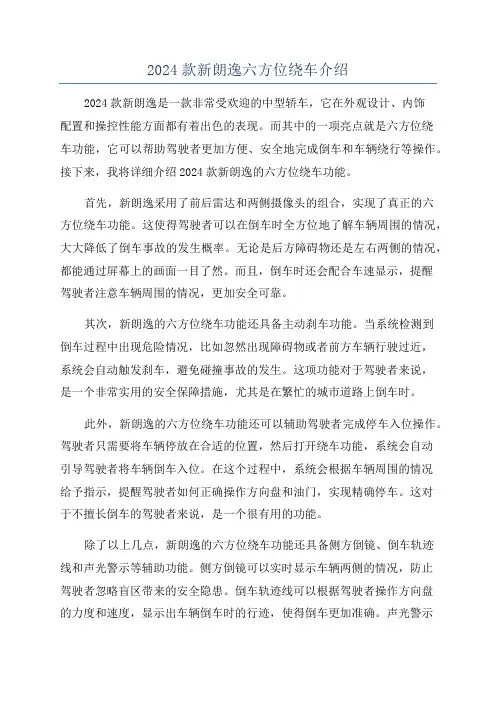 2024 款新朗逸六方位绕车介绍

2024 款新朗逸是一款非常受欢迎的中型轿车，它在外观设计、内饰配置和操控性能方面都有着出色的表现。而其中的一项亮点就是六方位绕车功能，它可以帮助驾驶者更加方便、安全地完成倒车和车辆绕行等操作。接下来，我将详细介绍 2024 款新朗逸的六方位绕车功能。

首先，新朗逸采用了前后雷达和两侧摄像头的组合，实现了真正的六方位绕车功能。这使得驾驶者可以在倒车时全方位地了解车辆周围的情况，大大降低了倒车事故的发生概率。无论是后方障碍物还是左右两侧的情况，都能通过屏幕上的画面一目了然。而且，倒车时还会配合车速显示，提醒驾驶者注意车辆周围的情况，更加安全可靠。

其次，新朗逸的六方位绕车功能还具备主动刹车功能。当系统检测到倒车过程中出现危险情况，比如忽然出现障碍物或者前方车辆行驶过近，系统会自动触发刹车，避免碰撞事故的发生。这项功能对于驾驶者来说，是一个非常实用的安全保障措施，尤其是在繁忙的城市道路上倒车时。

此外，新朗逸的六方位绕车功能还可以辅助驾驶者完成停车入位操作。驾驶者只需要将车辆停放在合适的位置，然后打开绕车功能，系统会自动引导驾驶者将车辆倒车入位。在这个过程中，系统会根据车辆周围的情况给予指示，提醒驾驶者如何正确操作方向盘和油门，实现精确停车。这对于不擅长倒车的驾驶者来说，是一个很有用的功能。

除了以上几点，新朗逸的六方位绕车功能还具备侧方倒镜、倒车轨迹线和声光警示等辅助功能。侧方倒镜可以实时显示车辆两侧的情况，防止驾驶者忽略盲区带来的安全隐患。倒车轨迹线可以根据驾驶者操作方向盘的力度和速度，显示出车辆倒车时的行迹，使得倒车更加准确。声光警示